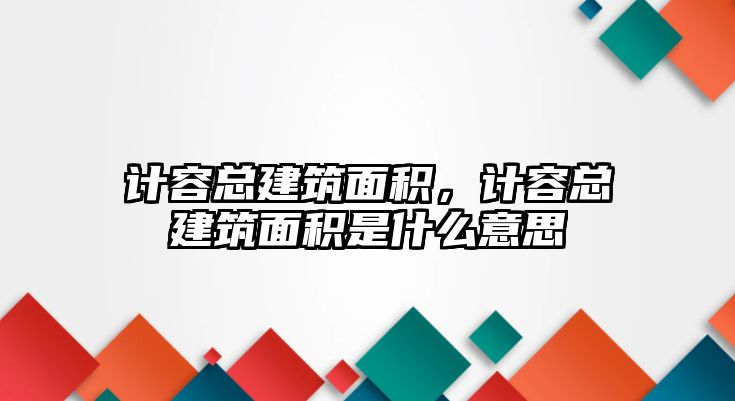 计容总建筑面积，计容总建筑面积是什么意思